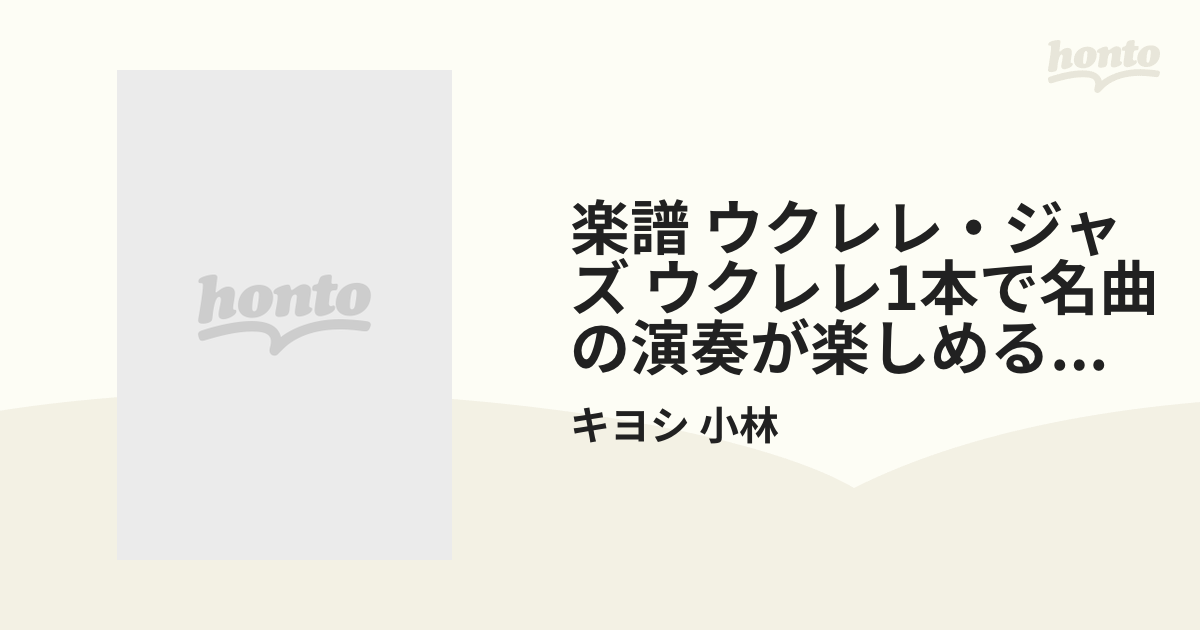 honto

honto

楽譜 ウクレレ・ジャズ ウクレレ1本で名曲の演奏が楽しめる...

キヨシ 小林